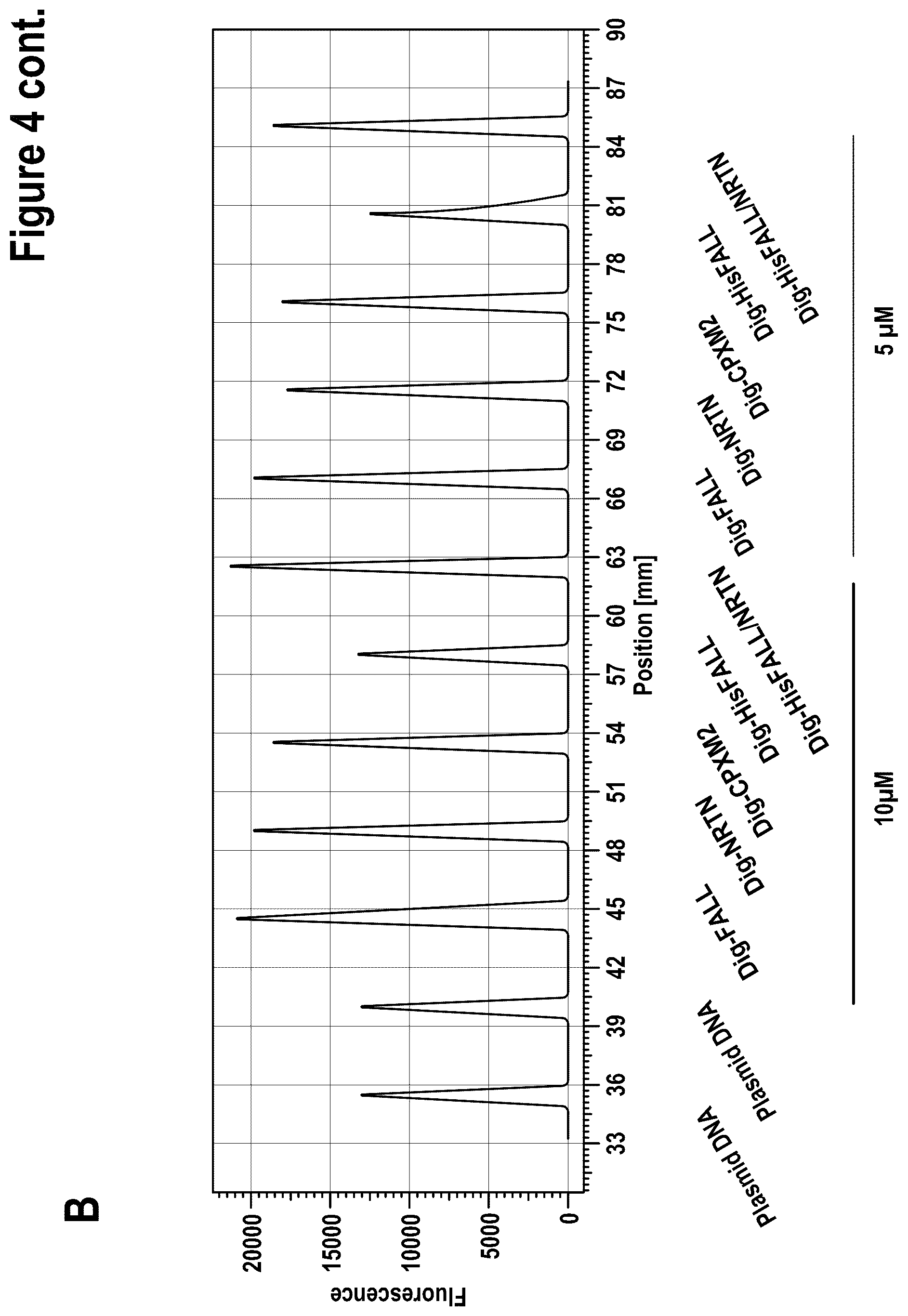 Figure 4 cont.

B

Fluorescence

20000
15000
10000
5000
0

33 36 39 42 45 48 51 54 57 60 63 66 69 72 75 78 81 84 87 90

Position [mm]

Plasmid DNA
Plasmid DNA
Dig-FALL
Dig-NRTN
Dig-CPXM2
Dig-HisFALL
Dig-HisFALL/NRTN
Dig-FALL
Dig-NRTN
Dig-CPXM2
Dig-HisFALL
Dig-HisFALL/NRTN

10µM

5 µM